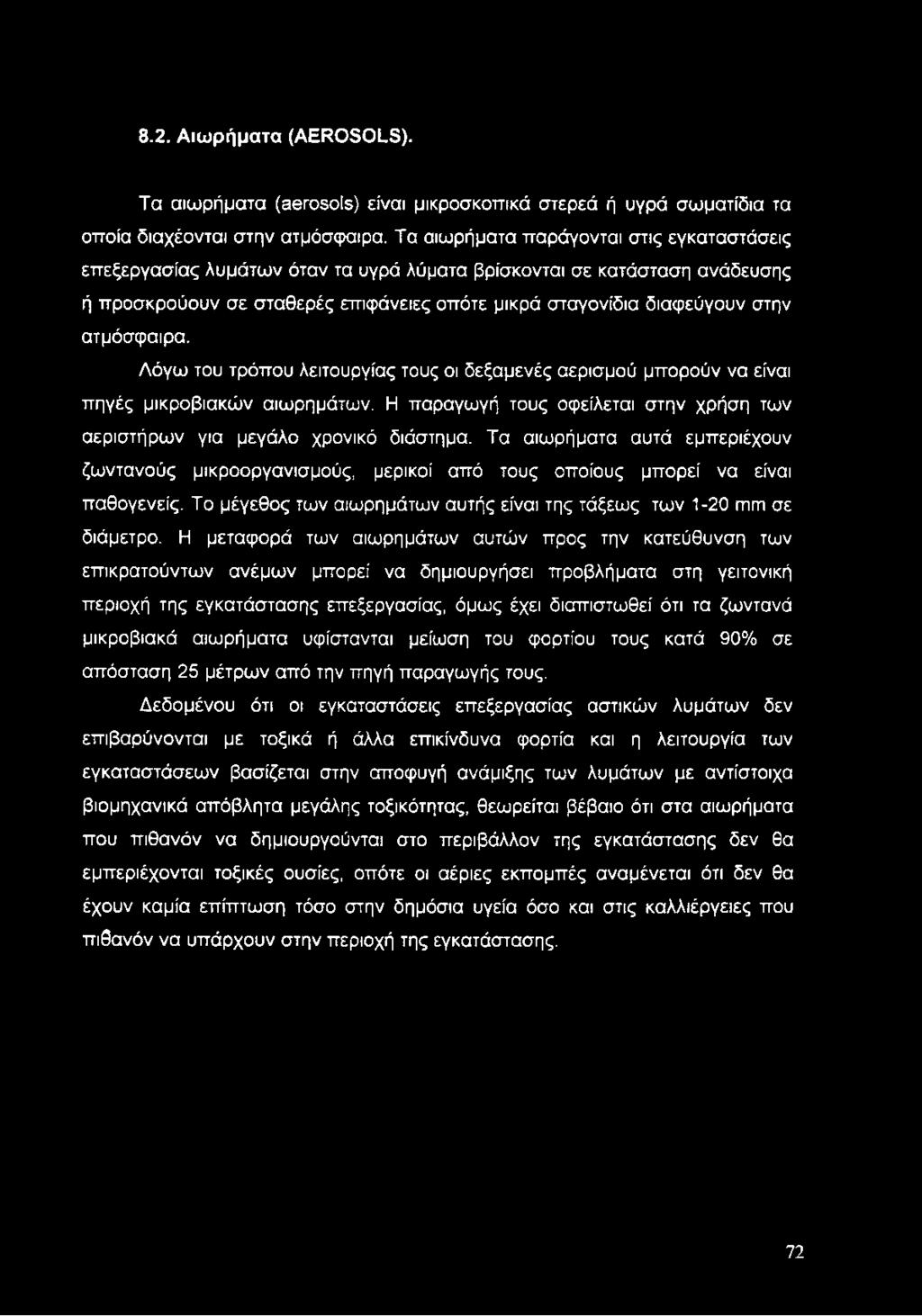 8.2. Αιωρήματα (AEROSOLS).

Τα αιωρήματα (aerosols) είναι μικροσκοπικά στερεά ή υγρά σωματίδια τα οποία διαχέονται στην ατμόσφαιρα. Τα αιωρήματα παράγονται στις εγκαταστάσεις επεξεργασίας λυμάτων όταν τα υγρά λύματα βρίσκονται σε κατάσταση ανάδευσης ή προσκρούουν σε σταθερές επιφάνειες οπότε μικρά σταγονίδια διαφεύγουν στην ατμόσφαιρα.

Λόγω του τρόπου λειτουργίας τους οι δεξαμενές αερισμού μπορούν να είναι πηγές μικροβιακών αιωρημάτων. Η παραγωγή τους οφείλεται στην χρήση των αεριστήρων για μεγάλο χρονικό διάστημα. Τα αιωρήματα αυτά εμπεριέχουν ζωντανούς μικροοργανισμούς, μερικοί από τους οποίους μπορεί να είναι παθογενείς. Το μέγεθος των αιωρημάτων αυτής είναι της τάξεως των 1-20 mm σε διάμετρο. Η μεταφορά των αιωρημάτων αυτών προς την κατεύθυνση των επικρατούντων ανέμων μπορεί να δημιουργήσει προβλήματα στη γειτονική περιοχή της εγκατάστασης επεξεργασίας, όμως έχει διαπιστωθεί ότι τα ζωντανά μικροβιακά αιωρήματα υφίστανται μείωση του φορτίου τους κατά 90% σε απόσταση 25 μέτρων από την πηγή παραγωγής τους.

Δεδομένου ότι οι εγκαταστάσεις επεξεργασίας αστικών λυμάτων δεν επιβαρύνονται με τοξικά ή άλλα επικίνδυνα φορτία και η λειτουργία των εγκαταστάσεων βασίζεται στην αποφυγή ανάμιξης των λυμάτων με αντίστοιχα βιομηχανικά απόβλητα μεγάλης τοξικότητας, θεωρείται βέβαιο ότι στα αιωρήματα που πιθανόν να δημιουργούνται στο περιβάλλον της εγκατάστασης δεν θα εμπεριέχονται τοξικές ουσίες, οπότε οι αέριες εκπομπές αναμένεται ότι δεν θα έχουν καμία επίπτωση τόσο στην δημόσια υγεία όσο και στις καλλιέργειες που πιθανόν να υπάρχουν στην περιοχή της εγκατάστασης.

72